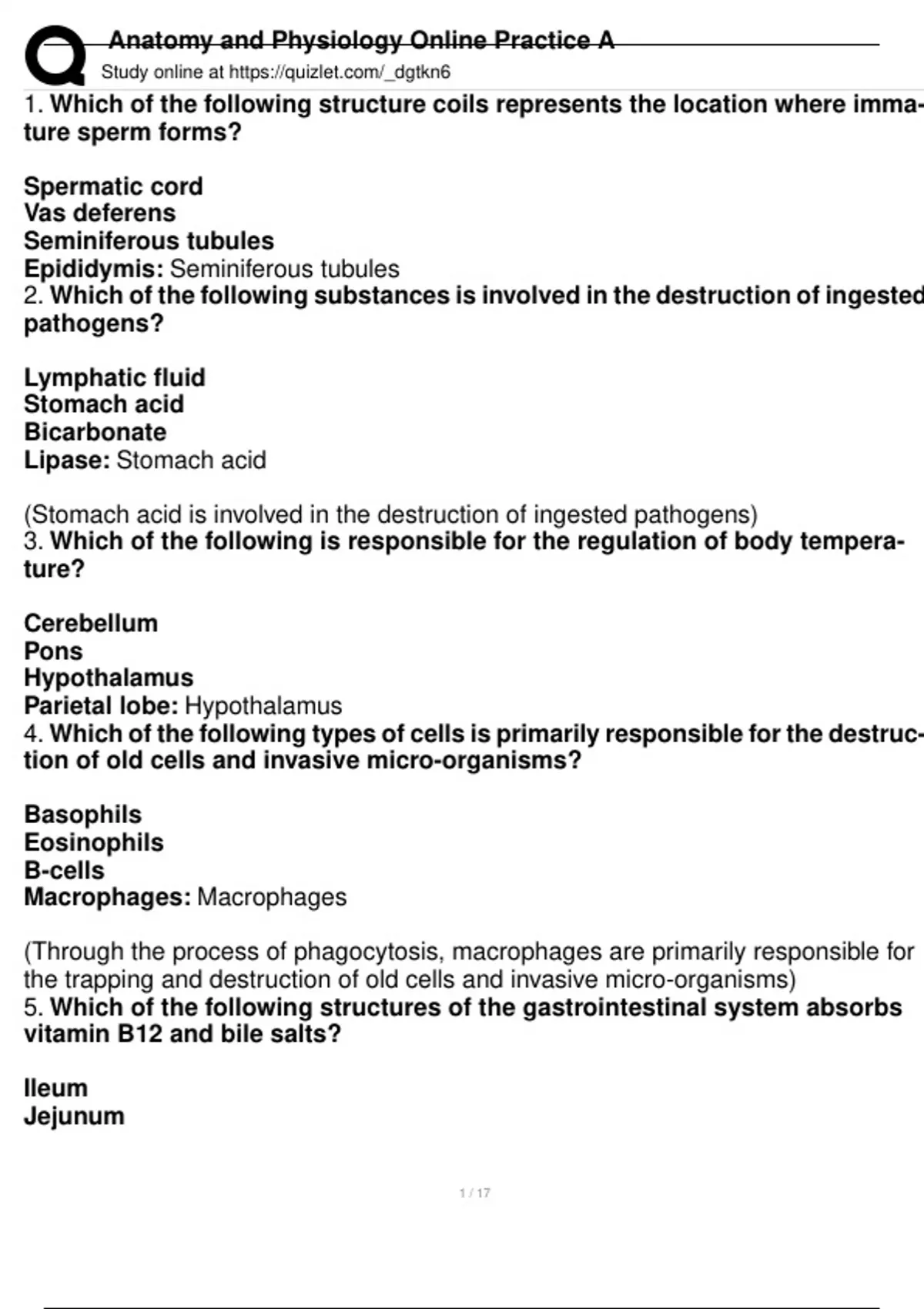 Anatomy and Physiology Online Practice A
Study online at https://quizlet.com/_dgtkn6

1. Which of the following structure coils represents the location where immature sperm forms?

Spermatic cord
Vas deferens
Seminiferous tubules
Epididymis: Seminiferous tubules
2. Which of the following substances is involved in the destruction of ingested pathogens?

Lymphatic fluid
Stomach acid
Bicarbonate
Lipase: Stomach acid

(Stomach acid is involved in the destruction of ingested pathogens)
3. Which of the following is responsible for the regulation of body temperature?

Cerebellum
Pons
Hypothalamus
Parietal lobe: Hypothalamus
4. Which of the following types of cells is primarily responsible for the destruction of old cells and invasive micro-organisms?

Basophils
Eosinophils
B-cells
Macrophages: Macrophages

(Through the process of phagocytosis, macrophages are primarily responsible for the trapping and destruction of old cells and invasive micro-organisms)
5. Which of the following structures of the gastrointestinal system absorbs vitamin B12 and bile salts?

Ileum
Jejunum

1 / 17